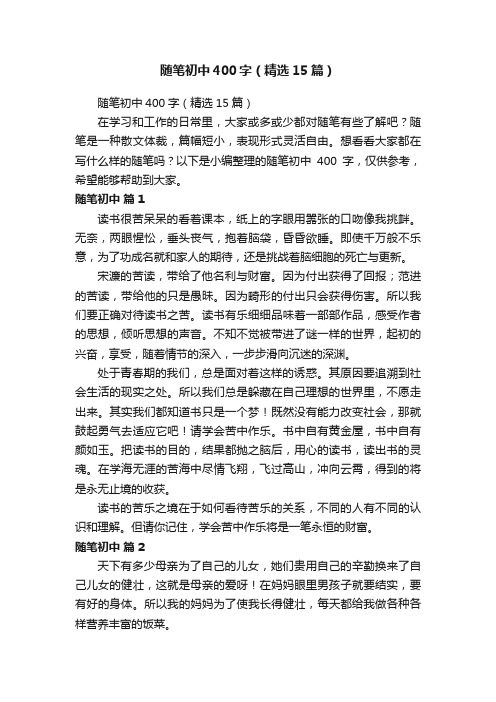 随笔初中400字（精选15篇）

随笔初中400字（精选15篇）

在学习和工作的日常里，大家或多或少都对随笔有些了解吧？随笔是一种散文体裁，篇幅短小，表现形式灵活自由。想看看大家都在写什么样的随笔吗？以下是小编整理的随笔初中 400 字，仅供参考，希望能够帮助到大家。

随笔初中 篇1

读书很苦呆呆的看着课本，纸上的字眼用嚣张的口吻像我挑衅。无奈，两眼惺忪，垂头丧气，抱着脑袋，昏昏欲睡。即使千万般不乐意，为了功成名就和家人的期待，还是挑战着脑细胞的死亡与更新。

宋濂的苦读，带给了他名利与财富。因为付出获得了回报；范进的苦读，带给他的只是愚昧。因为畸形的付出只会获得伤害。所以我们要正确对待读书之苦。读书有乐细细品味着一部部作品，感受作者的思想，倾听思想的声音。不知不觉被带进了谜一样的世界，起初的兴奋，享受，随着情节的深入，一步步滑向沉迷的深渊。

处于青春期的我们，总是面对着这样的诱惑。其原因要追溯到社会生活的现实之处。所以我们总是躲藏在自己理想的世界里，不愿走出来。其实我们都知道书只是一个梦！既然没有能力改变社会，那就鼓起勇气去适应它吧！请学会苦中作乐。书中自有黄金屋，书中自有颜如玉。把读书的目的，结果都抛之脑后，用心的读书，读出书的灵魂。在学海无涯的苦海中尽情飞翔，飞过高山，冲向云霄，得到的将是永无止境的收获。

读书的苦乐之境在于如何看待苦乐的关系，不同的人有不同的认识和理解。但请你记住，学会苦中作乐将是一笔永恒的财富。

随笔初中 篇2

天下有多少母亲为了自己的儿女，她们贵用自己的辛勤换来了自己儿女的健壮，这就是母亲的爱呀！在妈妈眼里男孩子就要结实，要有好的身体。所以我的妈妈为了使我长得健壮，每天都给我做各种各样营养丰富的饭菜。